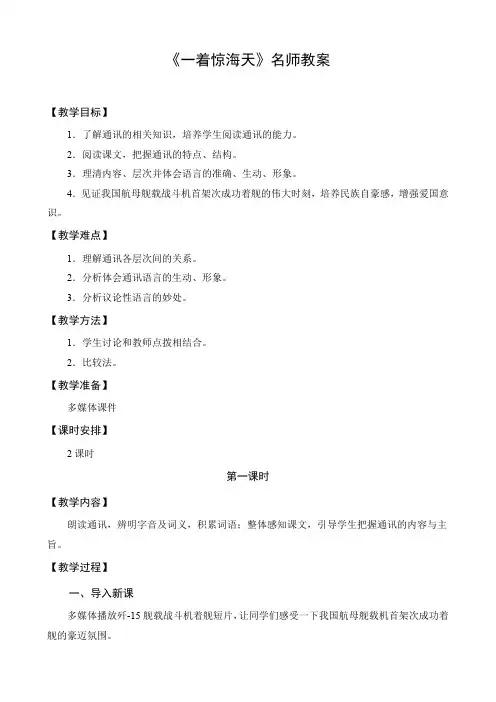 《一着惊海天》名师教案

【教学目标】

1．了解通讯的相关知识，培养学生阅读通讯的能力。

2．阅读课文，把握通讯的特点、结构。

3．理清内容、层次并体会语言的准确、生动、形象。

4．见证我国航母舰载战斗机首架次成功着舰的伟大时刻，培养民族自豪感，增强爱国意识。

【教学难点】

1．理解通讯各层次间的关系。

2．分析体会通讯语言的生动、形象。

3．分析议论性语言的妙处。

【教学方法】

1．学生讨论和教师点拨相结合。

2．比较法。

【教学准备】

多媒体课件

【课时安排】

2 课时

第一课时

【教学内容】

朗读通讯，辨明字音及词义，积累词语；整体感知课文，引导学生把握通讯的内容与主旨。

【教学过程】

一、导入新课

多媒体播放歼-15 舰载战斗机着舰短片，让同学们感受一下我国航母舰载机首架次成功着舰的豪迈氛围。